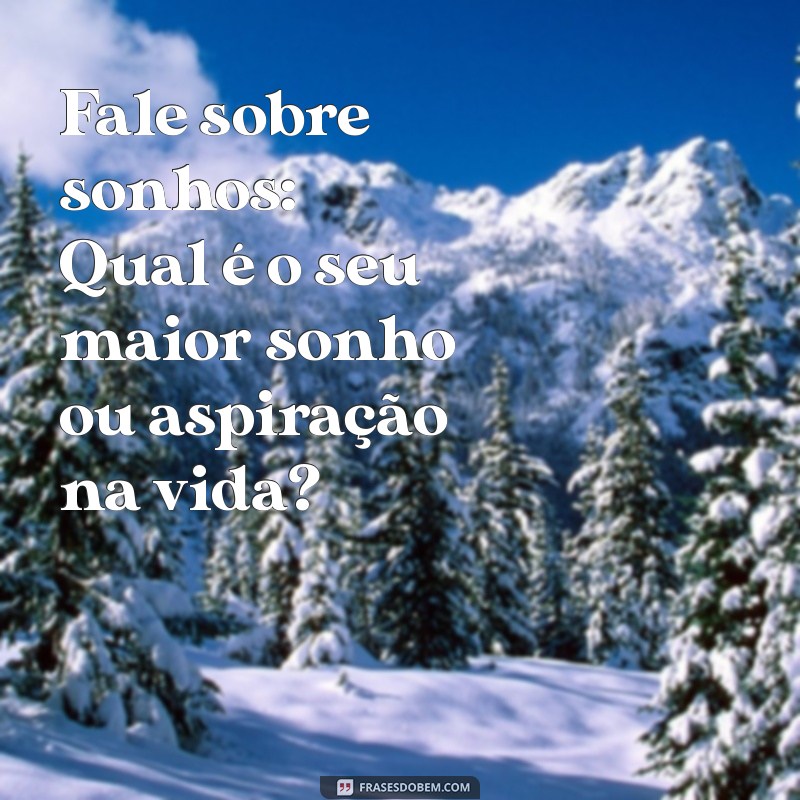 Fale sobre sonhos: Qual é o seu maior sonho ou aspiração na vida?

FRASESDOBEM.COM